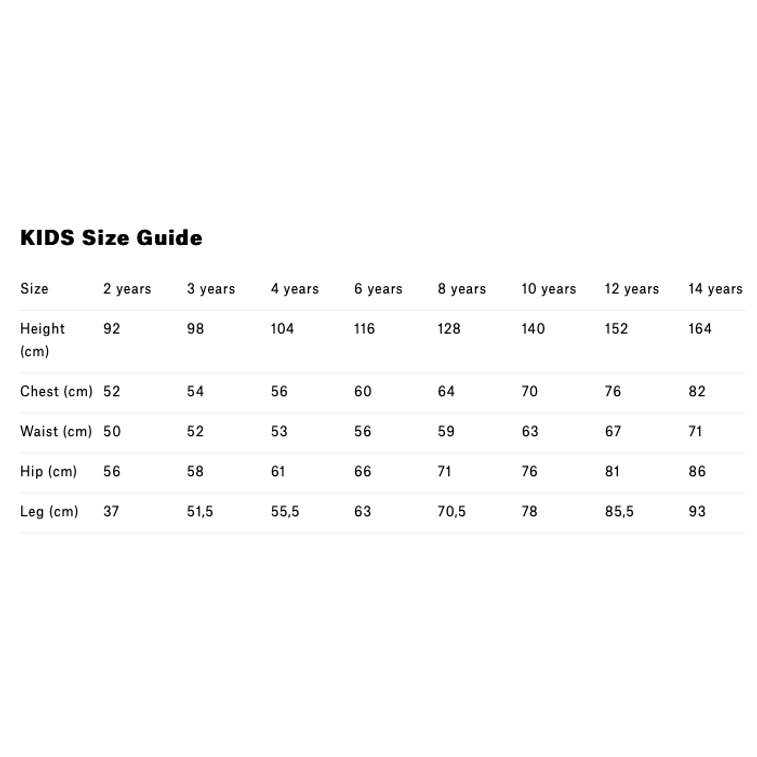 KIDS Size Guide

| Size | 2 years | 3 years | 4 years | 6 years | 8 years | 10 years | 12 years | 14 years |
|---|---|---|---|---|---|---|---|---|
| Height (cm) | 92 | 98 | 104 | 116 | 128 | 140 | 152 | 164 |
| Chest (cm) | 52 | 54 | 56 | 60 | 64 | 70 | 76 | 82 |
| Waist (cm) | 50 | 52 | 53 | 56 | 59 | 63 | 67 | 71 |
| Hip (cm) | 56 | 58 | 61 | 66 | 71 | 76 | 81 | 86 |
| Leg (cm) | 37 | 51,5 | 55,5 | 63 | 70,5 | 78 | 85,5 | 93 |